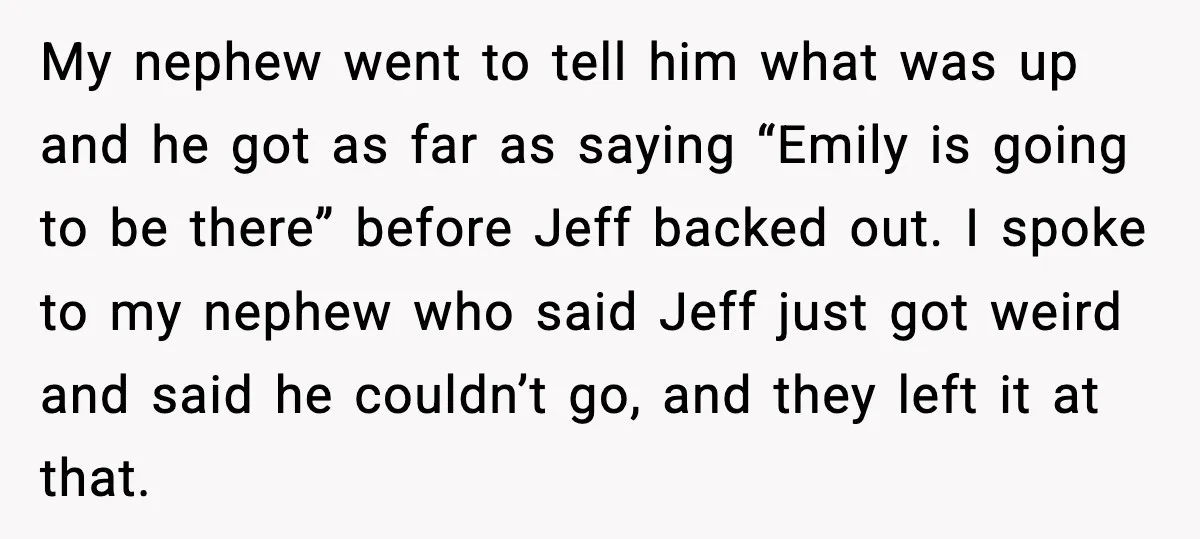 My nephew went to tell him what was up and he got as far as saying “Emily is going to be there” before Jeff backed out. I spoke to my nephew who said Jeff just got weird and said he couldn’t go, and they left it at that.